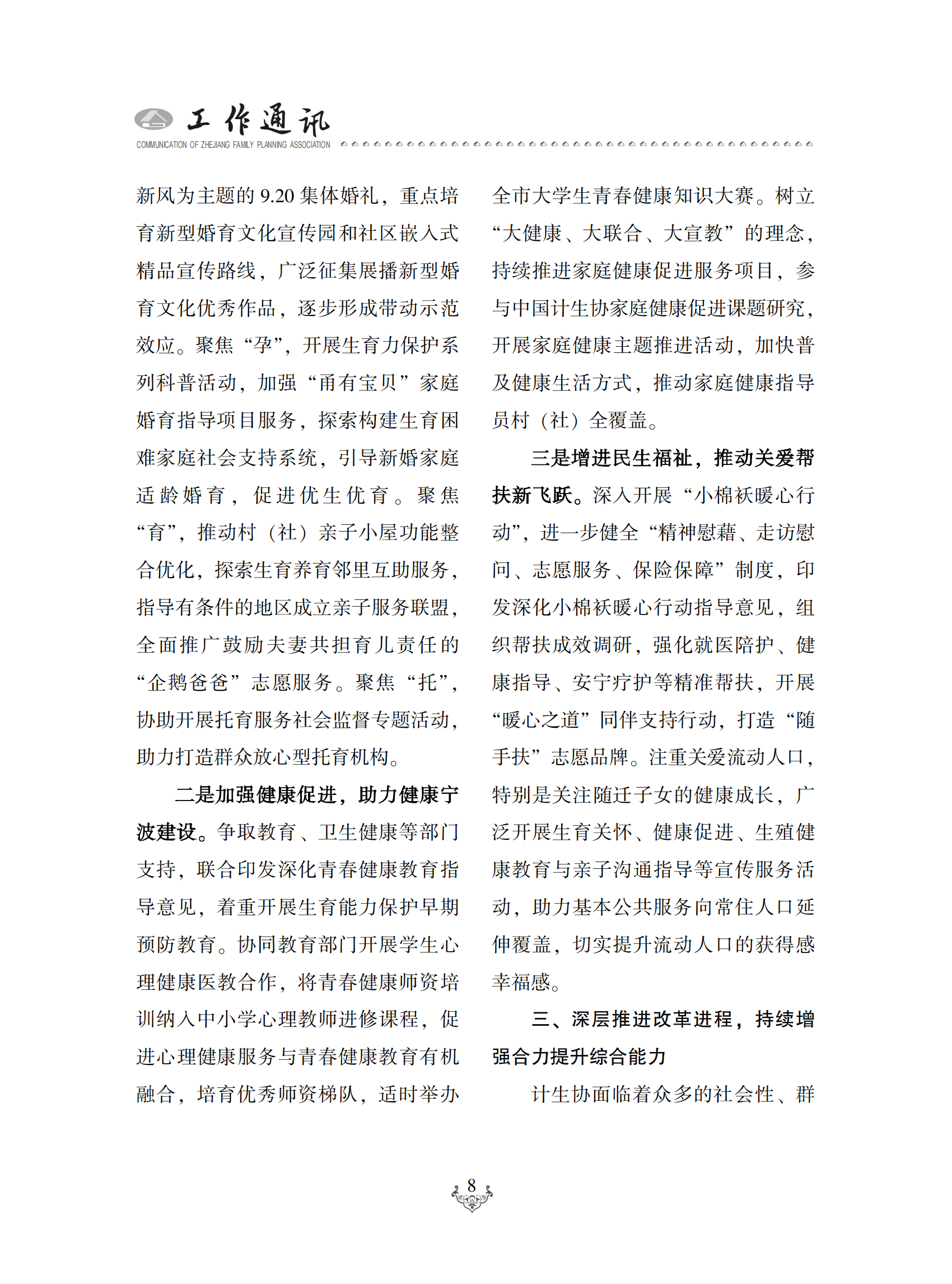 工作通讯
COMMUNICATION OF ZHEJIANG FAMILY PLANNING ASSOCIATION

新风为主题的 9.20 集体婚礼，重点培育新型婚育文化宣传园和社区嵌入式精品宣传路线，广泛征集展播新型婚育文化优秀作品，逐步形成带动示范效应。聚焦“孕”，开展生育力保护系列科普活动，加强“甬有宝贝”家庭婚育指导项目服务，探索构建生育困难家庭社会支持系统，引导新婚家庭适龄婚育，促进优生优育。聚焦“育”，推动村（社）亲子小屋功能整合优化，探索生育养育邻里互助服务，指导有条件的地区成立亲子服务联盟，全面推广鼓励夫妻共担育儿责任的“企鹅爸爸”志愿服务。聚焦“托”，协助开展托育服务社会监督专题活动，助力打造群众放心型托育机构。

二是加强健康促进，助力健康宁波建设。争取教育、卫生健康等部门支持，联合印发深化青春健康教育指导意见，着重开展生育能力保护早期预防教育。协同教育部门开展学生心理健康医教合作，将青春健康师资培训纳入中小学心理教师进修课程，促进心理健康服务与青春健康教育有机融合，培育优秀师资梯队，适时举办全市大学生青春健康知识大赛。树立“大健康、大联合、大宣教”的理念，持续推进家庭健康促进服务项目，参与中国计生协家庭健康促进课题研究，开展家庭健康主题推进活动，加快普及健康生活方式，推动家庭健康指导员村（社）全覆盖。

三是增进民生福祉，推动关爱帮扶新飞跃。深入开展“小棉袄暖心行动”，进一步健全“精神慰藉、走访慰问、志愿服务、保险保障”制度，印发深化小棉袄暖心行动指导意见，组织帮扶成效调研，强化就医陪护、健康指导、安宁疗护等精准帮扶，开展“暖心之道”同伴支持行动，打造“随手扶”志愿品牌。注重关爱流动人口，特别是关注随迁子女的健康成长，广泛开展生育关怀、健康促进、生殖健康教育与亲子沟通指导等宣传服务活动，助力基本公共服务向常住人口延伸覆盖，切实提升流动人口的获得感幸福感。

三、深层推进改革进程，持续增强合力提升综合能力

计生协面临着众多的社会性、群

8